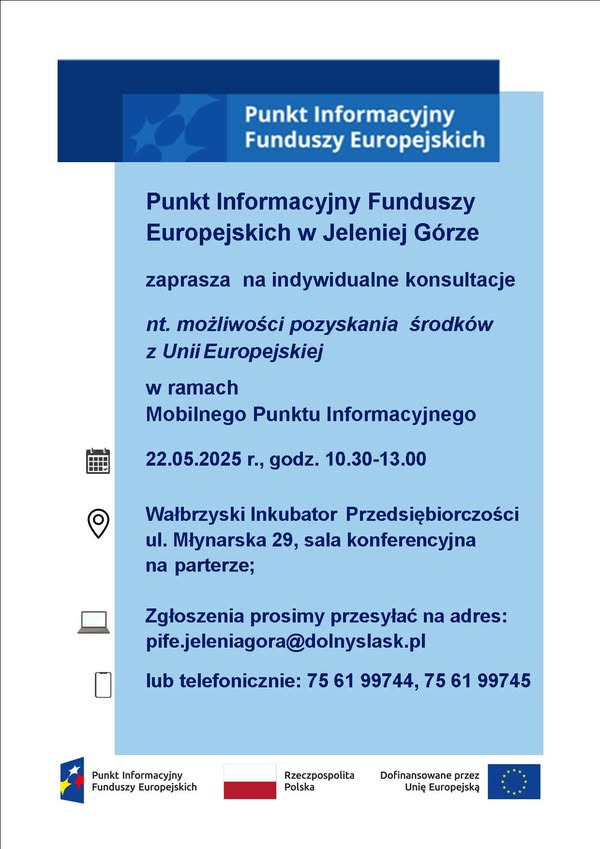 Punkt Informacyjny Funduszy Europejskich

Punkt Informacyjny Funduszy Europejskich w Jeleniej Górze

zaprasza na indywidualne konsultacje

nt. możliwości pozyskania środków z Unii Europejskiej

w ramach Mobilnego Punktu Informacyjnego

22.05.2025 r., godz. 10.30-13.00

Wałbrzyski Inkubator Przedsiębiorczości ul. Młynarska 29, sala konferencyjna na parterze;

Zgłoszenia prosimy przesyłać na adres: pife.jeleniagora@dolnyslask.pl

lub telefonicznie: 75 61 99744, 75 61 99745

Punkt Informacyjny Funduszy Europejskich

Rzeczpospolita Polska

Dofinansowane przez Unię Europejską